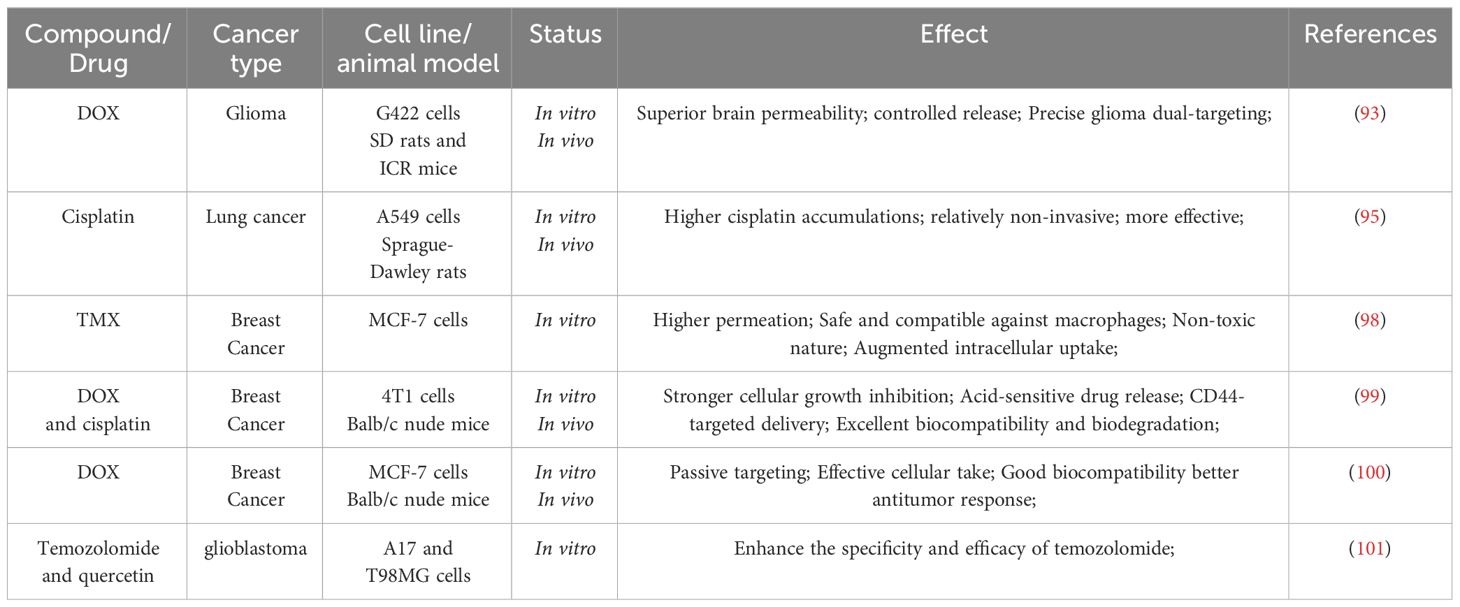 | Compound/ Drug | Cancer type | Cell line/ animal model | Status | Effect | References |
|---|---|---|---|---|---|
| DOX | Glioma | G422 cells SD rats and ICR mice | In vitro In vivo | Superior brain permeability; controlled release; Precise glioma dual-targeting; | (93) |
| Cisplatin | Lung cancer | A549 cells Sprague-Dawley rats | In vitro In vivo | Higher cisplatin accumulations; relatively non-invasive; more effective; | (95) |
| TMX | Breast Cancer | MCF-7 cells | In vitro | Higher permeation; Safe and compatible against macrophages; Non-toxic nature; Augmented intracellular uptake; | (98) |
| DOX and cisplatin | Breast Cancer | 4T1 cells Balb/c nude mice | In vitro In vivo | Stronger cellular growth inhibition; Acid-sensitive drug release; CD44-targeted delivery; Excellent biocompatibility and biodegradation; | (99) |
| DOX | Breast Cancer | MCF-7 cells Balb/c nude mice | In vitro In vivo | Passive targeting; Effective cellular take; Good biocompatibility better antitumor response; | (100) |
| Temozolomide and quercetin | glioblastoma | A17 and T98MG cells | In vitro | Enhance the specificity and efficacy of temozolomide; | (101) |